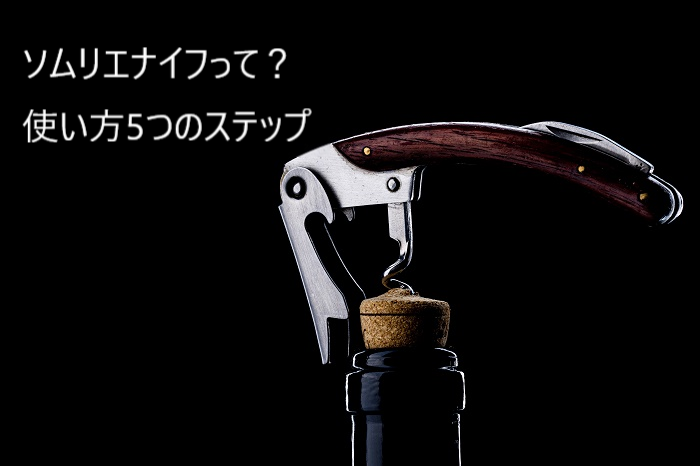 ソムリエナイフって？
使い方5つのステップ